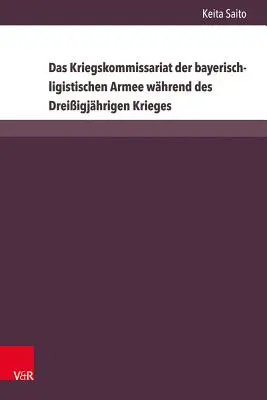 Keita Saito

Das Kriegskommissariat der bayerisch-ligistischen Armee während des Dreißigjährigen Krieges

V&R